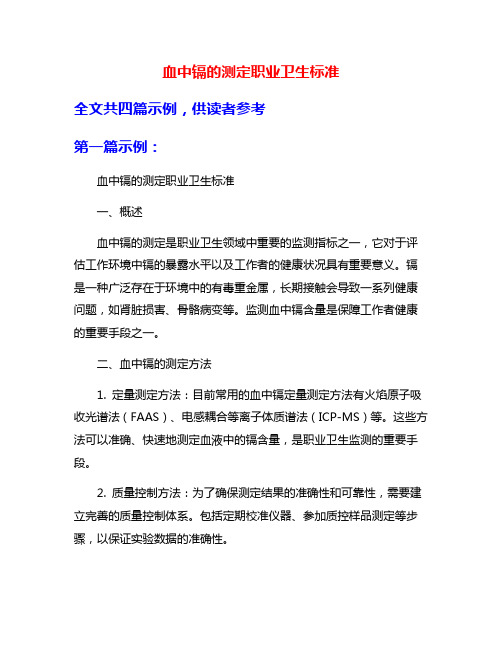 血中镉的测定职业卫生标准

全文共四篇示例，供读者参考

第一篇示例：

血中镉的测定职业卫生标准

一、概述

血中镉的测定是职业卫生领域中重要的监测指标之一，它对于评估工作环境中镉的暴露水平以及工作者的健康状况具有重要意义。镉是一种广泛存在于环境中的有毒重金属，长期接触会导致一系列健康问题，如肾脏损害、骨骼病变等。监测血中镉含量是保障工作者健康的重要手段之一。

二、血中镉的测定方法

1. 定量测定方法：目前常用的血中镉定量测定方法有火焰原子吸收光谱法（FAAS）、电感耦合等离子体质谱法（ICP-MS）等。这些方法可以准确、快速地测定血液中的镉含量，是职业卫生监测的重要手段。

2. 质量控制方法：为了确保测定结果的准确性和可靠性，需要建立完善的质量控制体系。包括定期校准仪器、参加质控样品测定等步骤，以保证实验数据的准确性。